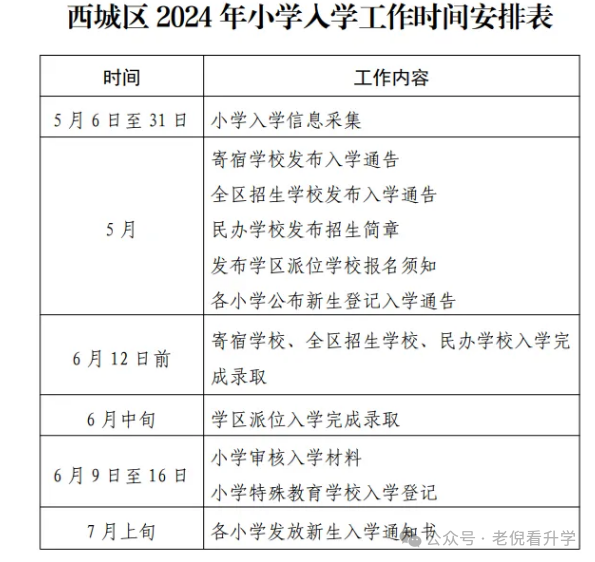 西城区 2024 年小学入学工作时间安排表

| 时间 | 工作内容 |
|---|---|
| 5 月 6 日至 31 日 | 小学入学信息采集 |
| 5 月 | 寄宿学校发布入学通告<br>全区招生学校发布入学通告<br>民办学校发布招生简章<br>发布学区派位学校报名须知<br>各小学公布新生登记入学通告 |
| 6 月 12 日前 | 寄宿学校、全区招生学校、民办学校入学完成录取 |
| 6 月中旬 | 学区派位入学完成录取 |
| 6 月 9 日至 16 日 | 小学审核入学材料<br>小学特殊教育学校入学登记 |
| 7 月上旬 | 各小学发放新生入学通知书 |

公众号 · 老倪看升学